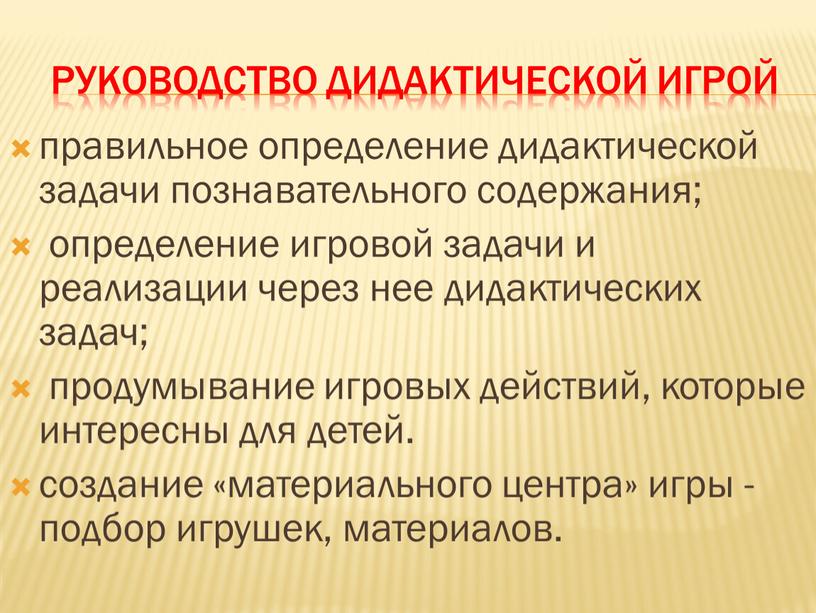 РУКОВОДСТВО ДИДАКТИЧЕСКОЙ ИГРОЙ

правильное определение дидактической задачи познавательного содержания;

определение игровой задачи и реализации через нее дидактических задач;

продумывание игровых действий, которые интересны для детей.

создание «материального центра» игры - подбор игрушек, материалов.